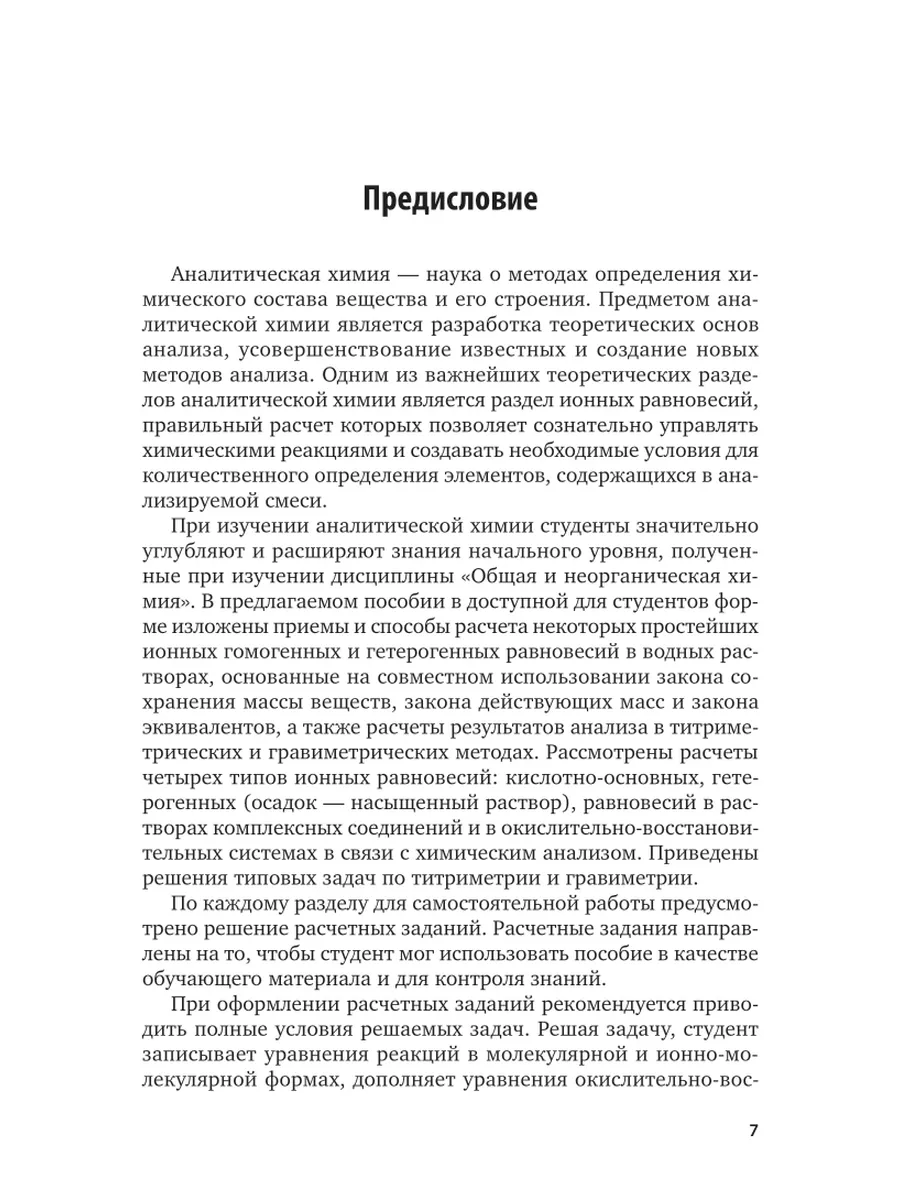 Предисловие

Аналитическая химия — наука о методах определения химического состава вещества и его строения. Предметом аналитической химии является разработка теоретических основ анализа, усовершенствование известных и создание новых методов анализа. Одним из важнейших теоретических разделов аналитической химии является раздел ионных равновесий, правильный расчет которых позволяет сознательно управлять химическими реакциями и создавать необходимые условия для количественного определения элементов, содержащихся в анализируемой смеси.

При изучении аналитической химии студенты значительно углубляют и расширяют знания начального уровня, полученные при изучении дисциплины «Общая и неорганическая химия». В предлагаемом пособии в доступной для студентов форме изложены приемы и способы расчета некоторых простейших ионных гомогенных и гетерогенных равновесий в водных растворах, основанные на совместном использовании закона сохранения массы веществ, закона действующих масс и закона эквивалентов, а также расчеты результатов анализа в титриметрических и гравиметрических методах. Рассмотрены расчеты четырех типов ионных равновесий: кислотно-основных, гетерогенных (осадок — насыщенный раствор), равновесий в растворах комплексных соединений и в окислительно-восстановительных системах в связи с химическим анализом. Приведены решения типовых задач по титриметрии и гравиметрии.

По каждому разделу для самостоятельной работы предусмотрено решение расчетных заданий. Расчетные задания направлены на то, чтобы студент мог использовать пособие в качестве обучающего материала и для контроля знаний.

При оформлении расчетных заданий рекомендуется приводить полные условия решаемых задач. Решая задачу, студент записывает уравнения реакций в молекулярной и ионно-молекулярной формах, дополняет уравнения окислительно-вос-

7